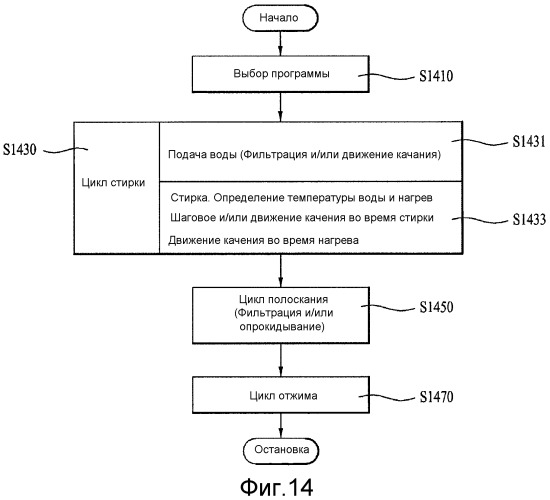 Начало

Выбор программы

S1410

S1430

Цикл стирки

Подача воды (Фильтрация и/или движение качания)

S1431

Стирка. Определение температуры воды и нагрев

Шаговое и/или движение качения во время стирки

Движение качения во время нагрева

S1433

Цикл полоскания (Фильтрация и/или опрокидывание)

S1450

Цикл отжима

S1470

Остановка

Фиг.14